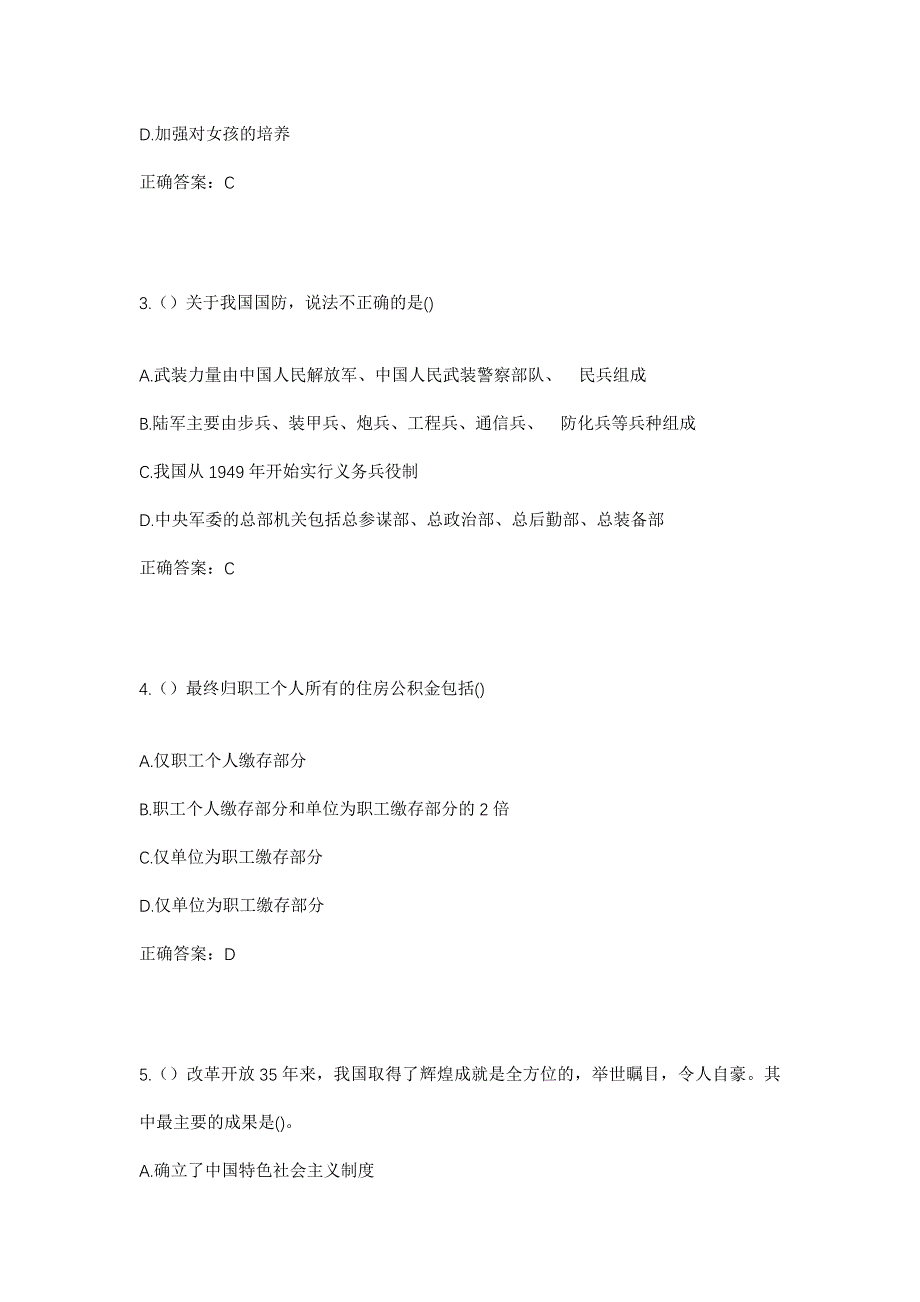 D.加强对女孩的培养

正确答案：C

3.（）关于我国国防，说法不正确的是()

A.武装力量由中国人民解放军、中国人民武装警察部队、 民兵组成

B.陆军主要由步兵、装甲兵、炮兵、工程兵、通信兵、 防化兵等兵种组成

C.我国从 1949 年开始实行义务兵役制

D.中央军委的总部机关包括总参谋部、总政治部、总后勤部、总装备部

正确答案：C

4.（）最终归职工个人所有的住房公积金包括()

A.仅职工个人缴存部分

B.职工个人缴存部分和单位为职工缴存部分的 2 倍

C.仅单位为职工缴存部分

D.仅单位为职工缴存部分

正确答案：D

5.（）改革开放 35 年来，我国取得了辉煌成就是全方位的，举世瞩目，令人自豪。其中最主要的成果是()。

A.确立了中国特色社会主义制度